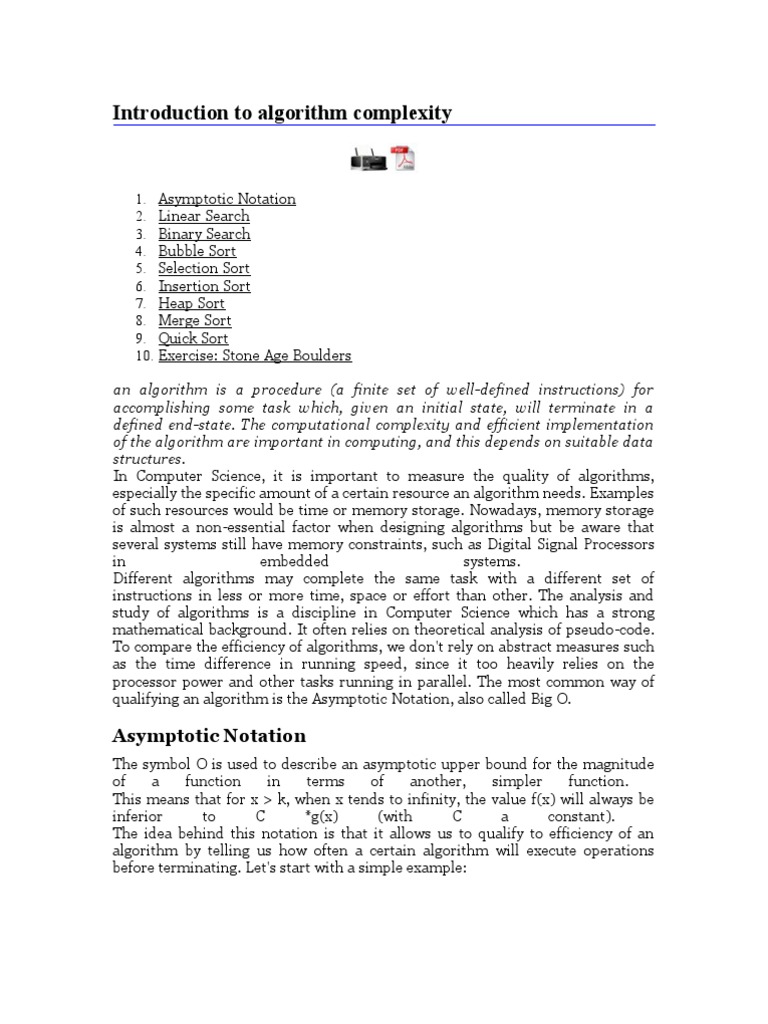 Introduction to algorithm complexity

1. Asymptotic Notation
2. Linear Search
3. Binary Search
4. Bubble Sort
5. Selection Sort
6. Insertion Sort
7. Heap Sort
8. Merge Sort
9. Quick Sort
10. Exercise: Stone Age Boulders

an algorithm is a procedure (a finite set of well-defined instructions) for accomplishing some task which, given an initial state, will terminate in a defined end-state. The computational complexity and efficient implementation of the algorithm are important in computing, and this depends on suitable data structures.

In Computer Science, it is important to measure the quality of algorithms, especially the specific amount of a certain resource an algorithm needs. Examples of such resources would be time or memory storage. Nowadays, memory storage is almost a non-essential factor when designing algorithms but be aware that several systems still have memory constraints, such as Digital Signal Processors in embedded systems.

Different algorithms may complete the same task with a different set of instructions in less or more time, space or effort than other. The analysis and study of algorithms is a discipline in Computer Science which has a strong mathematical background. It often relies on theoretical analysis of pseudo-code. To compare the efficiency of algorithms, we don't rely on abstract measures such as the time difference in running speed, since it too heavily relies on the processor power and other tasks running in parallel. The most common way of qualifying an algorithm is the Asymptotic Notation, also called Big O.

Asymptotic Notation

The symbol O is used to describe an asymptotic upper bound for the magnitude of a function in terms of another, simpler function.

This means that for x > k, when x tends to infinity, the value f(x) will always be inferior to C *g(x) (with C a constant).

The idea behind this notation is that it allows us to qualify to efficiency of an algorithm by telling us how often a certain algorithm will execute operations before terminating. Let's start with a simple example: